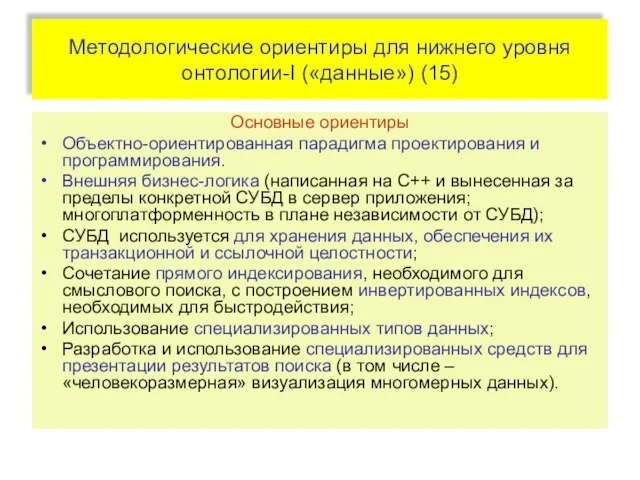 Методологические ориентиры для нижнего уровня онтологии-I («данные») (15)

Основные ориентиры

• Объектно-ориентированная парадигма проектирования и программирования.
• Внешняя бизнес-логика (написанная на С++ и вынесенная за пределы конкретной СУБД в сервер приложения; многоплатформенность в плане независимости от СУБД);
• СУБД используется для хранения данных, обеспечения их транзакционной и ссылочной целостности;
• Сочетание прямого индексирования, необходимого для смыслового поиска, с построением инвертированных индексов, необходимых для быстродействия;
• Использование специализированных типов данных;
• Разработка и использование специализированных средств для презентации результатов поиска (в том числе – «человекоразмерная» визуализация многомерных данных).